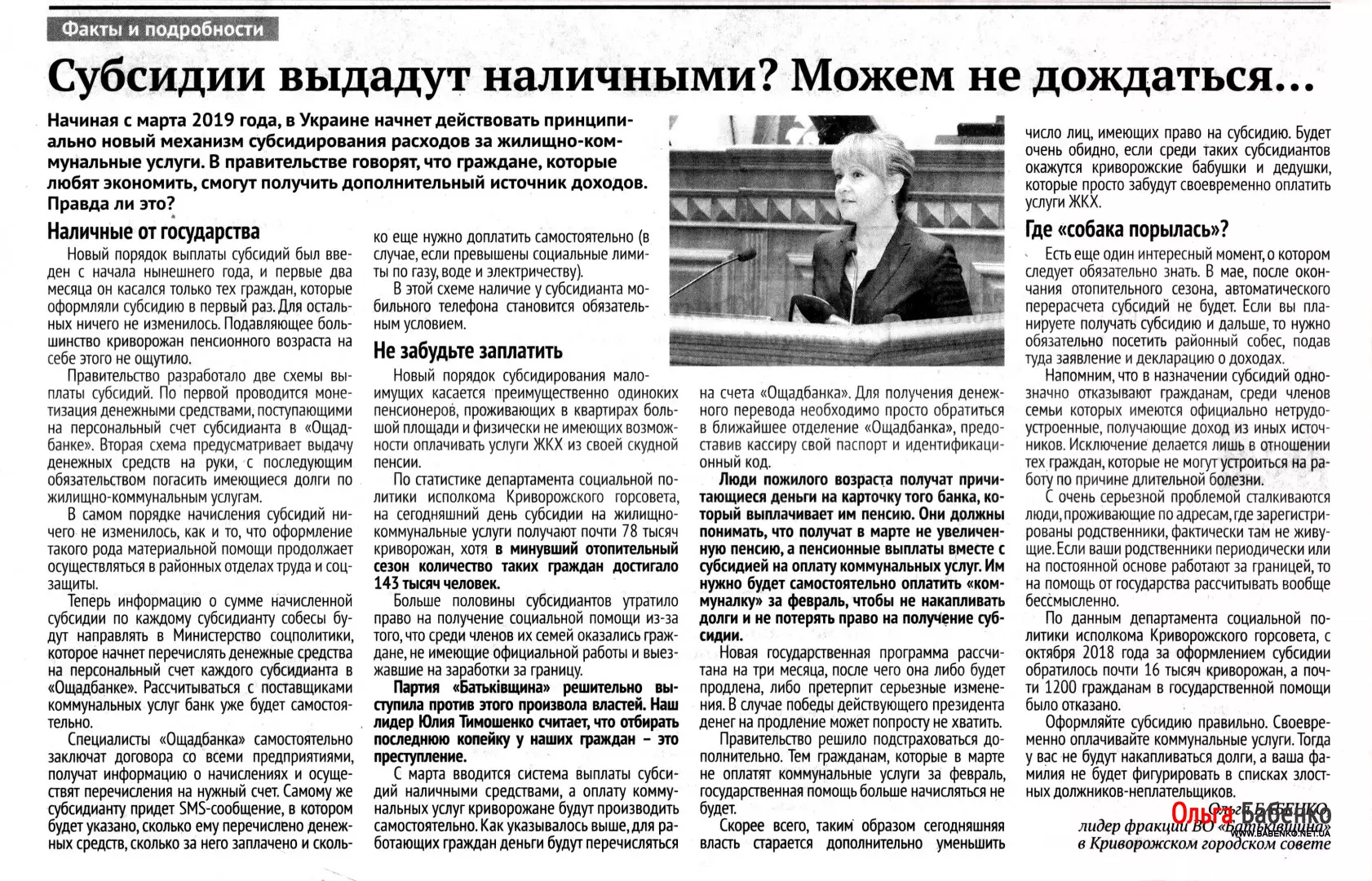 Факты и подробности

Субсидии выдадут наличными? Можем не дождаться...

Начиная с марта 2019 года, в Украине начнет действовать принципиально новый механизм субсидирования расходов за жилищно-коммунальные услуги. В правительстве говорят, что граждане, которые любят экономить, смогут получить дополнительный источник доходов. Правда ли это?

Наличные от государства

Новый порядок выплаты субсидий был введен с начала нынешнего года, и первые два месяца он касался только тех граждан, которые оформляли субсидию в первый раз. Для остальных ничего не изменилось. Подавляющее большинство криворожан пенсионного возраста на себе этого не ощутило.

Правительство разработало две схемы выплаты субсидий. По первой проводится монетизация денежными средствами, поступающими на персональный счет субсидианта в «Ощадбанке». Вторая схема предусматривает выдачу денежных средств на руки, с последующим обязательством погасить имеющиеся долги по жилищно-коммунальным услугам.

В самом порядке начисления субсидий ничего не изменилось, как и то, что оформление такого рода материальной помощи продолжает осуществляться в районных отделах труда и соцзащиты.

Теперь информацию о сумме начисленной субсидии по каждому субсидианту собесы будут направлять в Министерство соцполитики, которое начнет перечислять денежные средства на персональный счет каждого субсидианта в «Ощадбанке». Рассчитываться с поставщиками коммунальных услуг банк уже будет самостоятельно.

Специалисты «Ощадбанка» самостоятельно заключат договора со всеми предприятиями, получат информацию о начислениях и осуществят перечисления на нужный счет. Самому же субсидианту придет SMS-сообщение, в котором будет указано, сколько ему перечислено денежных средств, сколько за него заплачено и сколько еще нужно доплатить самостоятельно (в случае, если превышены социальные лимиты по газу, воде и электричеству).

В этой схеме наличие у субсидианта мобильного телефона становится обязательным условием.

Не забудьте заплатить

Новый порядок субсидирования малоимущих касается преимущественно одиноких пенсионеров, проживающих в квартирах большой площади и физически не имеющих возможности оплачивать услуги ЖКХ из своей скудной пенсии.

По статистике департамента социальной политики исполкома Криворожского горсовета, на сегодняшний день субсидии на жилищно-коммунальные услуги получают почти 78 тысяч криворожан, хотя в минувший отопительный сезон количество таких граждан достигало 143 тысяч человек.

Больше половины субсидиантов утратило право на получение социальной помощи из-за того, что среди членов их семей оказались граждане, не имеющие официальной работы и выезжавшие на заработки за границу.

Партия «Батьківщина» решительно выступила против этого произвола властей. Наш лидер Юлия Тимошенко считает, что отбирать последнюю копейку у наших граждан – это преступление.

С марта вводится система выплаты субсидий наличными средствами, а оплату коммунальных услуг криворожане будут производить самостоятельно. Как указывалось выше, для работающих граждан деньги будут перечисляться на счета «Ощадбанка». Для получения денежного перевода необходимо просто обратиться в ближайшее отделение «Ощадбанка», предоставив кассиру свой паспорт и идентификационный код.

Люди пожилого возраста получат причитающиеся деньги на карточку того банка, который выплачивает им пенсию. Они должны понимать, что получат в марте не увеличенную пенсию, а пенсионные выплаты вместе с субсидией на оплату коммунальных услуг. Им нужно будет самостоятельно оплатить «коммуналку» за февраль, чтобы не накапливать долги и не потерять право на получение субсидии.

Новая государственная программа рассчитана на три месяца, после чего она либо будет продлена, либо претерпит серьезные изменения. В случае победы действующего президента денег на продление может попросту не хватить.

Правительство решило подстраховаться дополнительно. Тем гражданам, которые в марте не оплатят коммунальные услуги за февраль, государственная помощь больше начисляться не будет.

Скорее всего, таким образом сегодняшняя власть старается дополнительно уменьшить число лиц, имеющих право на субсидию. Будет очень обидно, если среди таких субсидиантов окажутся криворожские бабушки и дедушки, которые просто забудут своевременно оплатить услуги ЖКХ.

Где «собака порылась»?

Есть еще один интересный момент, о котором следует обязательно знать. В мае, после окончания отопительного сезона, автоматического перерасчета субсидий не будет. Если вы планируете получать субсидию и дальше, то нужно обязательно посетить районный собес, подав туда заявление и декларацию о доходах.

Напомним, что в назначении субсидий однозначно отказывают гражданам, среди членов семьи которых имеются официально нетрудоустроенные, получающие доход из иных источников. Исключение делается лишь в отношении тех граждан, которые не могут устроиться на работу по причине длительной болезни.

С очень серьезной проблемой сталкиваются люди, проживающие по адресам, где зарегистрированы родственники, фактически там не живущие. Если ваши родственники периодически или на постоянной основе работают за границей, то на помощь от государства рассчитывать вообще бессмысленно.

По данным департамента социальной политики исполкома Криворожского горсовета, с октября 2018 года за оформлением субсидии обратилось почти 16 тысяч криворожан, а почти 1200 гражданам в государственной помощи было отказано.

Оформляйте субсидию правильно. Своевременно оплачивайте коммунальные услуги. Тогда у вас не будут накапливаться долги, а ваша фамилия не будет фигурировать в списках злостных должников-неплательщиков.

Ольга БАБЕНКО,
лидер фракции ВО «Батьківщина»
в Криворожском городском совете

Ольга Бабенко
WWW.BABENKO.NET.UA